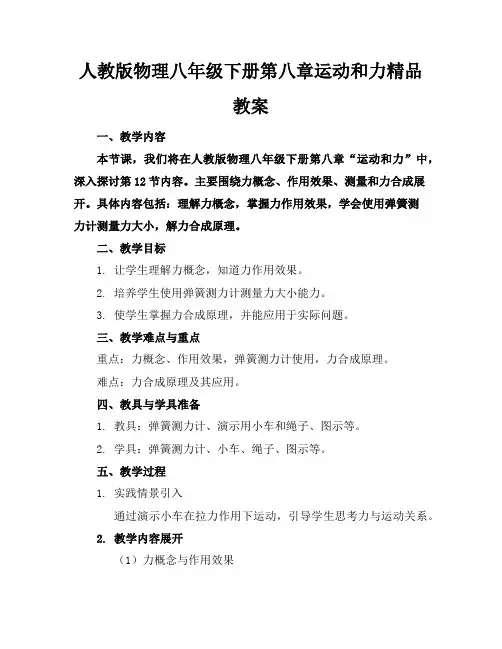 人教版物理八年级下册第八章运动和力精品教案

一、教学内容

本节课，我们将在人教版物理八年级下册第八章“运动和力”中，深入探讨第12节内容。主要围绕力概念、作用效果、测量和力合成展开。具体内容包括：理解力概念，掌握力作用效果，学会使用弹簧测力计测量力大小，解力合成原理。

二、教学目标

1. 让学生理解力概念，知道力作用效果。

2. 培养学生使用弹簧测力计测量力大小能力。

3. 使学生掌握力合成原理，并能应用于实际问题。

三、教学难点与重点

重点：力概念、作用效果，弹簧测力计使用，力合成原理。

难点：力合成原理及其应用。

四、教具与学具准备

1. 教具：弹簧测力计、演示用小车和绳子、图示等。

2. 学具：弹簧测力计、小车、绳子、图示等。

五、教学过程

1. 实践情景引入

通过演示小车在拉力作用下运动，引导学生思考力与运动关系。

2. 教学内容展开

（1）力概念与作用效果